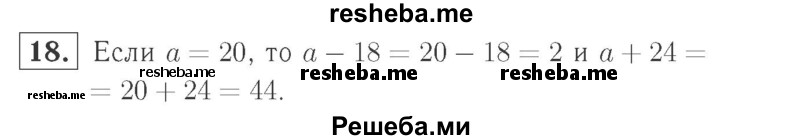 resheba.me

18. Если $a = 20$, то $a - 18 = 20 - 18 = 2$ и $a + 24 =$

resheba.me resheba.me resheba.me

resheba.me $= 20 + 24 = 44$.

Решеба.ми